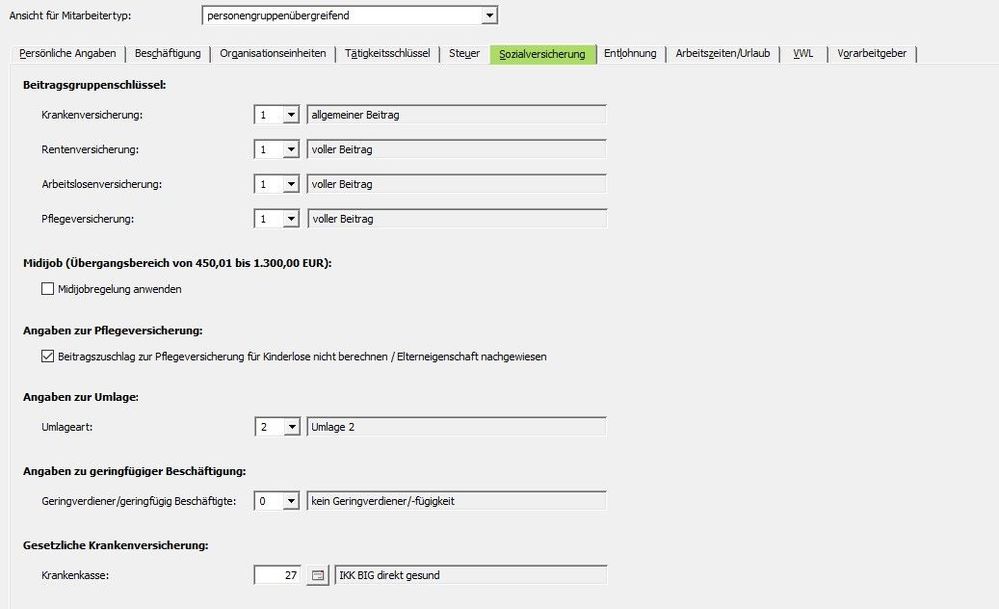 Ansicht für Mitarbeitertyp: personengruppenübergreifend

Persönliche Angaben | Beschäftigung | Organisationseinheiten | Tätigkeitsschlüssel | Steuer | Sozialversicherung | Entlohnung | Arbeitszeiten/Urlaub | VWL | Vorarbeitgeber

Beitragsgruppenschlüssel:

Krankenversicherung: 1 allgemeiner Beitrag

Rentenversicherung: 1 voller Beitrag

Arbeitslosenversicherung: 1 voller Beitrag

Pflegeversicherung: 1 voller Beitrag

Midijob (Übergangsbereich von 450,01 bis 1.300,00 EUR):

Midijobregelung anwenden

Angaben zur Pflegeversicherung:

Beitragszuschlag zur Pflegeversicherung für Kinderlose nicht berechnen / Elterneigenschaft nachgewiesen

Angaben zur Umlage:

Umlageart: 2 Umlage 2

Angaben zu geringfügiger Beschäftigung:

Geringverdiener/geringfügig Beschäftigte: 0 kein Geringverdiener/-fügigkeit

Gesetzliche Krankenversicherung:

Krankenkasse: 27 IKK BIG direkt gesund